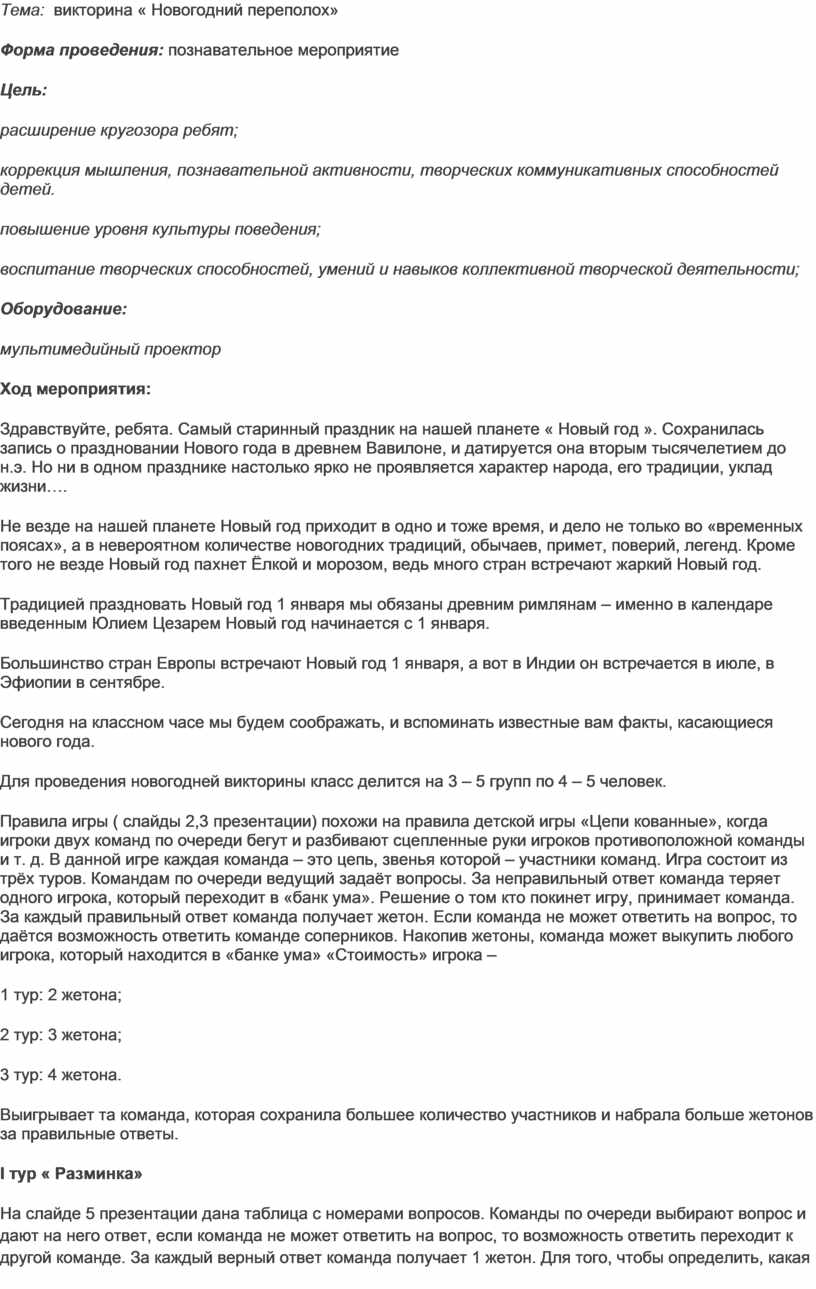 Тема: викторина « Новогодний переполох»

Форма проведения: познавательное мероприятие

Цель:

расширение кругозора ребят;

коррекция мышления, познавательной активности, творческих коммуникативных способностей детей.

повышение уровня культуры поведения;

воспитание творческих способностей, умений и навыков коллективной творческой деятельности;

Оборудование:

мультимедийный проектор

Ход мероприятия:

Здравствуйте, ребята. Самый старинный праздник на нашей планете « Новый год ». Сохранилась запись о праздновании Нового года в древнем Вавилоне, и датируется она вторым тысячелетием до н.э. Но ни в одном празднике настолько ярко не проявляется характер народа, его традиции, уклад жизни….

Не везде на нашей планете Новый год приходит в одно и тоже время, и дело не только во «временных поясах», а в невероятном количестве новогодних традиций, обычаев, примет, поверий, легенд. Кроме того не везде Новый год пахнет Ёлкой и морозом, ведь много стран встречают жаркий Новый год.

Традицией праздновать Новый год 1 января мы обязаны древним римлянам – именно в календаре введенным Юлием Цезарем Новый год начинается с 1 января.

Большинство стран Европы встречают Новый год 1 января, а вот в Индии он встречается в июле, в Эфиопии в сентябре.

Сегодня на классном часе мы будем соображать, и вспоминать известные вам факты, касающиеся нового года.

Для проведения новогодней викторины класс делится на 3 – 5 групп по 4 – 5 человек.

Правила игры ( слайды 2,3 презентации) похожи на правила детской игры «Цепи кованные», когда игроки двух команд по очереди бегут и разбивают сцепленные руки игроков противоположной команды и т. д. В данной игре каждая команда – это цепь, звенья которой – участники команд. Игра состоит из трёх туров. Командам по очереди ведущий задаёт вопросы. За неправильный ответ команда теряет одного игрока, который переходит в «банк ума». Решение о том кто покинет игру, принимает команда. За каждый правильный ответ команда получает жетон. Если команда не может ответить на вопрос, то даётся возможность ответить команде соперников. Накопив жетоны, команда может выкупить любого игрока, который находится в «банке ума» «Стоимость» игрока –

1 тур: 2 жетона;

2 тур: 3 жетона;

3 тур: 4 жетона.

Выигрывает та команда, которая сохранила большее количество участников и набрала больше жетонов за правильные ответы.

I тур « Разминка»

На слайде 5 презентации дана таблица с номерами вопросов. Команды по очереди выбирают вопрос и дают на него ответ, если команда не может ответить на вопрос, то возможность ответить переходит к другой команде. За каждый верный ответ команда получает 1 жетон. Для того, чтобы определить, какая